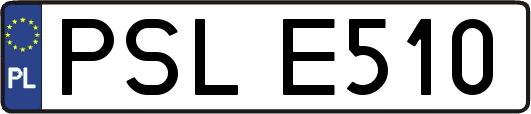 PL
PSL E510